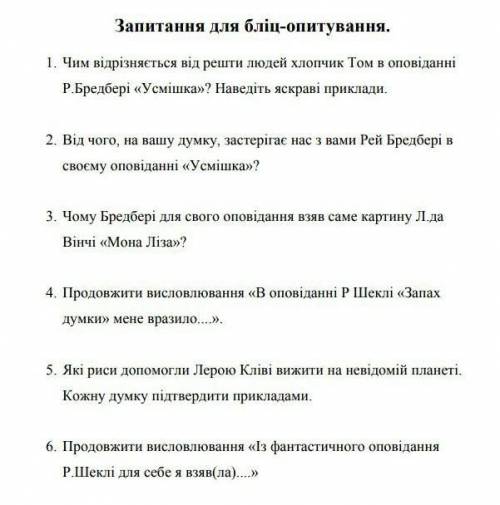 Запитання для бліц-опитування.

1. Чим відрізняється від решти людей хлопчик Том в оповіданні Р.Бредбері «Усмішка»? Наведіть яскраві приклади.

2. Від чого, на вашу думку, застерігає нас з вами Рей Бредбері в своєму оповіданні «Усмішка»?

3. Чому Бредбері для свого оповідання взяв саме картину Л.да Вінчі «Мона Ліза»?

4. Продовжити висловлювання «В оповіданні Р Шеклі «Запах думки» мене вразило....».

5. Які риси допомогли Лерою Кліві вижити на невідомій планеті. Кожну думку підтвердити прикладами.

6. Продовжити висловлювання «Із фантастичного оповідання Р.Шеклі для себе я взяв(ла)....»